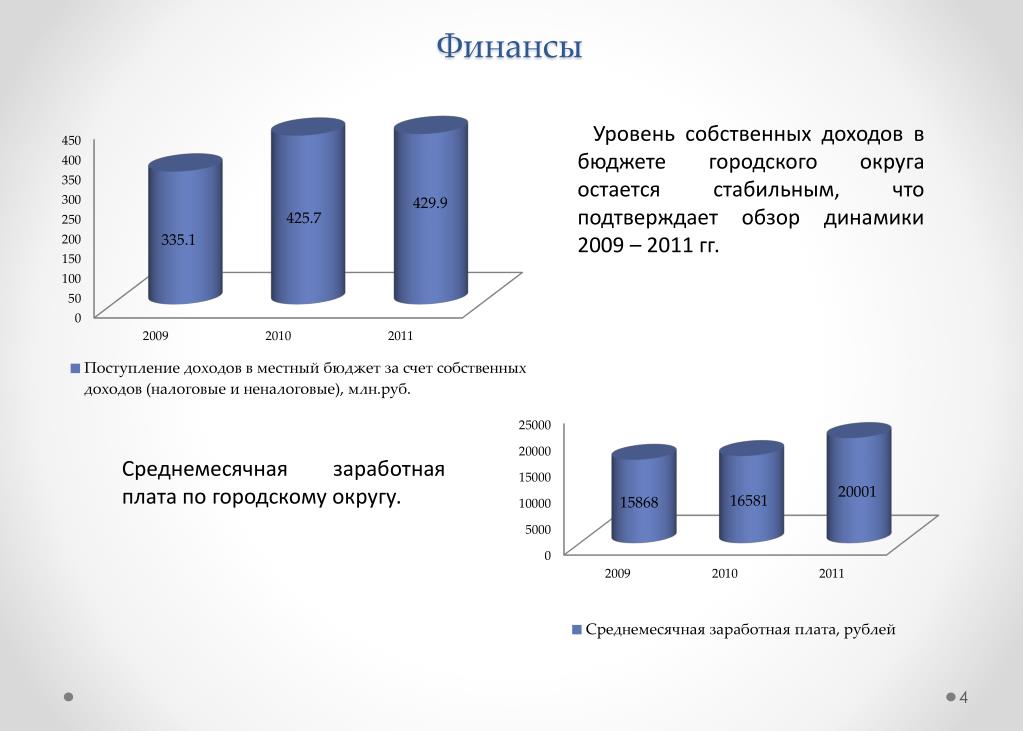 Финансы

450
400
350
300
250
200
150
100
50
0

335.1
425.7
429.9

2009
2010
2011

Поступление доходов в местный бюджет за счет собственных доходов (налоговые и неналоговые), млн.руб.

Уровень собственных доходов в бюджете городского округа остается стабильным, что подтверждает обзор динамики 2009 – 2011 гг.

Среднемесячная заработная плата по городскому округу.

25000
20000
15000
10000
5000
0

15868
16581
20001

2009
2010
2011

Среднемесячная заработная плата, рублей

4